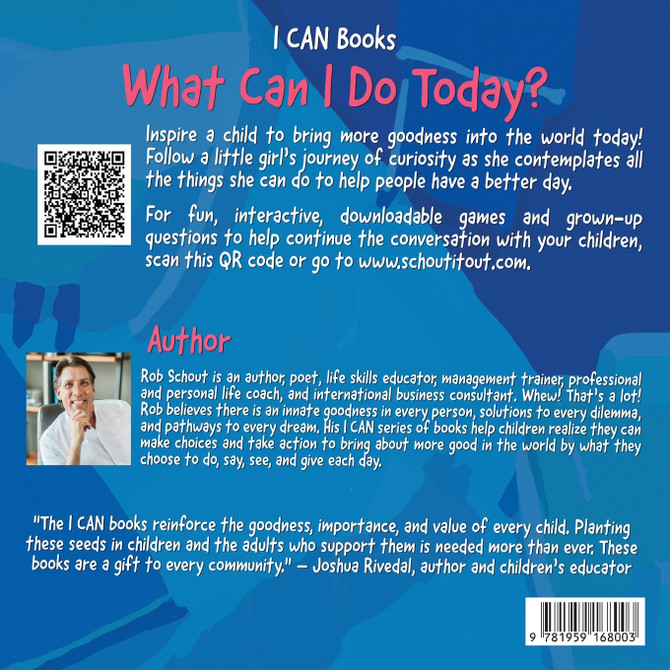 I CAN Books

What Can I Do Today?

Inspire a child to bring more goodness into the world today! Follow a little girl's journey of curiosity as she contemplates all the things she can do to help people have a better day.

For fun, interactive, downloadable games and grown-up questions to help continue the conversation with your children, scan this QR code or go to www.schoutitout.com.

Author

Rob Schout is an author, poet, life skills educator, management trainer, professional and personal life coach, and international business consultant. Whew! That's a lot! Rob believes there is an innate goodness in every person, solutions to every dilemma, and pathways to every dream. His I CAN series of books help children realize they can make choices and take action to bring about more good in the world by what they choose to do, say, see, and give each day.

"The I CAN books reinforce the goodness, importance, and value of every child. Planting these seeds in children and the adults who support them is needed more than ever. These books are a gift to every community." — Joshua Rivedal, author and children's educator

9 781959 168003